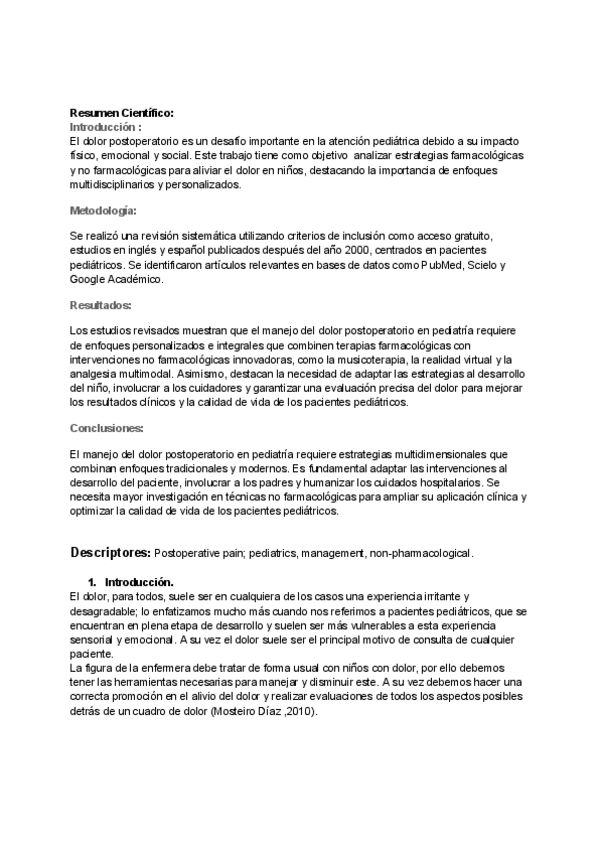 Resumen Científico:
Introducción :
El dolor postoperatorio es un desafío importante en la atención pediátrica debido a su impacto físico, emocional y social. Este trabajo tiene como objetivo analizar estrategias farmacológicas y no farmacológicas para aliviar el dolor en niños, destacando la importancia de enfoques multidisciplinarios y personalizados.

Metodología:

Se realizó una revisión sistemática utilizando criterios de inclusión como acceso gratuito, estudios en inglés y español publicados después del año 2000, centrados en pacientes pediátricos. Se identificaron artículos relevantes en bases de datos como PubMed, Scielo y Google Académico.

Resultados:

Los estudios revisados muestran que el manejo del dolor postoperatorio en pediatría requiere de enfoques personalizados e integrales que combinen terapias farmacológicas con intervenciones no farmacológicas innovadoras, como la musicoterapia, la realidad virtual y la analgesia multimodal. Asimismo, destacan la necesidad de adaptar las estrategias al desarrollo del niño, involucrar a los cuidadores y garantizar una evaluación precisa del dolor para mejorar los resultados clínicos y la calidad de vida de los pacientes pediátricos.

Conclusiones:

El manejo del dolor postoperatorio en pediatría requiere estrategias multidimensionales que combinan enfoques tradicionales y modernos. Es fundamental adaptar las intervenciones al desarrollo del paciente, involucrar a los padres y humanizar los cuidados hospitalarios. Se necesita mayor investigación en técnicas no farmacológicas para ampliar su aplicación clínica y optimizar la calidad de vida de los pacientes pediátricos.

Descriptores: Postoperative pain; pediatrics, management, non-pharmacological.

1. Introducción.
El dolor, para todos, suele ser en cualquiera de los casos una experiencia irritante y desagradable; lo enfatizamos mucho más cuando nos referimos a pacientes pediátricos, que se encuentran en plena etapa de desarrollo y suelen ser más vulnerables a esta experiencia sensorial y emocional. A su vez el dolor suele ser el principal motivo de consulta de cualquier paciente.
La figura de la enfermera debe tratar de forma usual con niños con dolor, por ello debemos tener las herramientas necesarias para manejar y disminuir este. A su vez debemos hacer una correcta promoción en el alivio del dolor y realizar evaluaciones de todos los aspectos posibles detrás de un cuadro de dolor (Mosteiro Díaz ,2010).